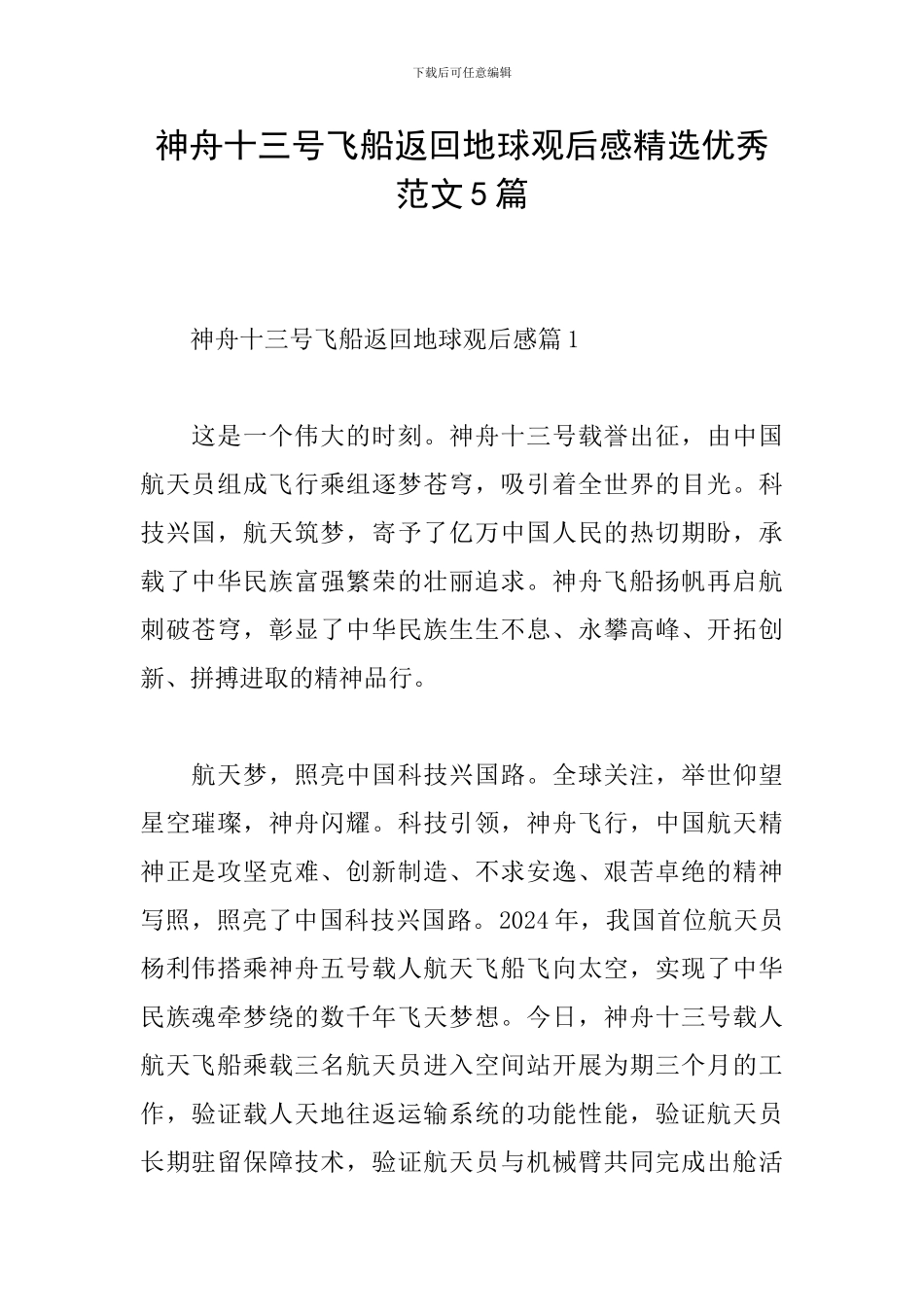 下载后可任意编辑

神舟十三号飞船返回地球观后感精选优秀范文5篇

神舟十三号飞船返回地球观后感篇1

这是一个伟大的时刻。神舟十三号载誉出征，由中国航天员组成飞行乘组逐梦苍穹，吸引着全世界的目光。科技兴国，航天筑梦，寄予了亿万中国人民的热切期盼，承载了中华民族富强繁荣的壮丽追求。神舟飞船扬帆再启航刺破苍穹，彰显了中华民族生生不息、永攀高峰、开拓创新、拼搏进取的精神品行。

航天梦，照亮中国科技兴国路。全球关注，举世仰望星空璀璨，神舟闪耀。科技引领，神舟飞行，中国航天精神正是攻坚克难、创新制造、不求安逸、艰苦卓绝的精神写照，照亮了中国科技兴国路。2024年，我国首位航天员杨利伟搭乘神舟五号载人航天飞船飞向太空，实现了中华民族魂牵梦绕的数千年飞天梦想。今日，神舟十三号载人航天飞船乘载三名航天员进入空间站开展为期三个月的工作，验证载人天地往返运输系统的功能性能，验证航天员长期驻留保障技术，验证航天员与机械臂共同完成出舱活